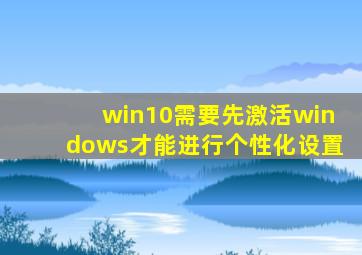 win10需要先激活windows才能进行个性化设置